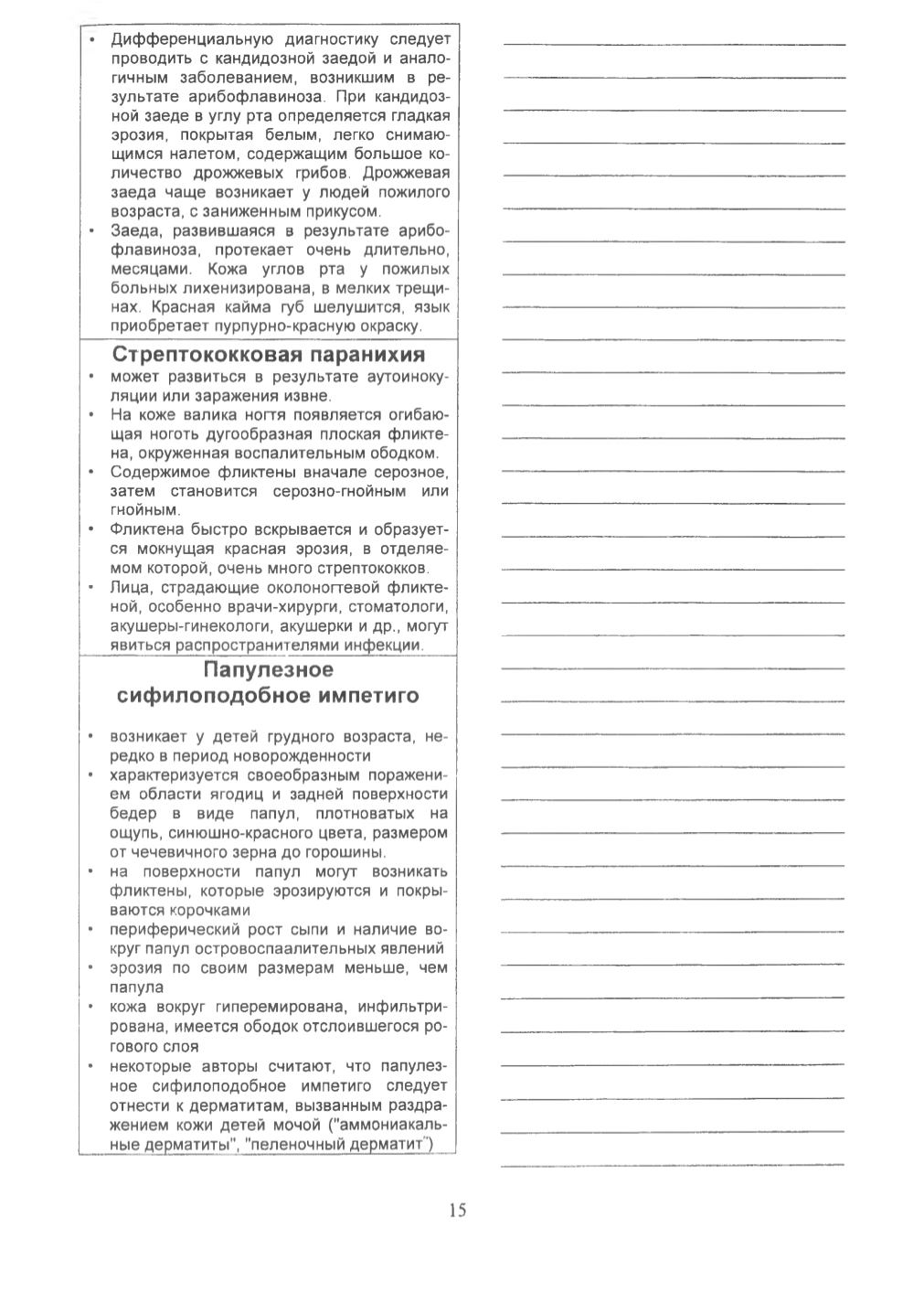 • Дифференциальную диагностику следует проводить с кандидозной заедой и аналогичным заболеванием, возникшим в результате арибофлавиноза. При кандидозной заеде в углу рта определяется гладкая эрозия, покрытая белым, легко снимающимся налетом, содержащим большое количество дрожжевых грибов. Дрожжевая заеда чаще возникает у людей пожилого возраста, с заниженным прикусом.
• Заеда, развившаяся в результате арибофлавиноза, протекает очень длительно, месяцами. Кожа углов рта у пожилых больных лихенизирована, в мелких трещинах. Красная кайма губ шелушится, язык приобретает пурпурно-красную окраску.

Стрептококковая паранихия
• может развиться в результате аутоинокуляции или заражения извне.
• На коже валика ногтя появляется огибающая ноготь дугообразная плоская фликтена, окруженная воспалительным ободком.
• Содержимое фликтены вначале серозное, затем становится серозно-гнойным или гнойным.
• Фликтена быстро вскрывается и образуется мокнущая красная эрозия, в отделяемом которой, очень много стрептококков.
• Лица, страдающие околоногтевой фликтеной, особенно врачи-хирурги, стоматологи, акушеры-гинекологи, акушерки и др., могут явиться распространителями инфекции.

Папулезное сифилоподобное импетиго

• возникает у детей грудного возраста, нередко в период новорожденности
• характеризуется своеобразным поражением области ягодиц и задней поверхности бедер в виде папул, плотноватых на ощупь, синюшно-красного цвета, размером от чечевичного зерна до горошины.
• на поверхности папул могут возникать фликтены, которые эрозируются и покрываются корочками
• периферический рост сыпи и наличие вокруг папул островоспаалительных явлений
• эрозия по своим размерам меньше, чем папула
• кожа вокруг гиперемирована, инфильтрирована, имеется ободок отслоившегося рогового слоя
• некоторые авторы считают, что папулезное сифилоподобное импетиго следует отнести к дерматитам, вызванным раздражением кожи детей мочой ("аммониакальные дерматиты", "пеленочный дерматит")

15